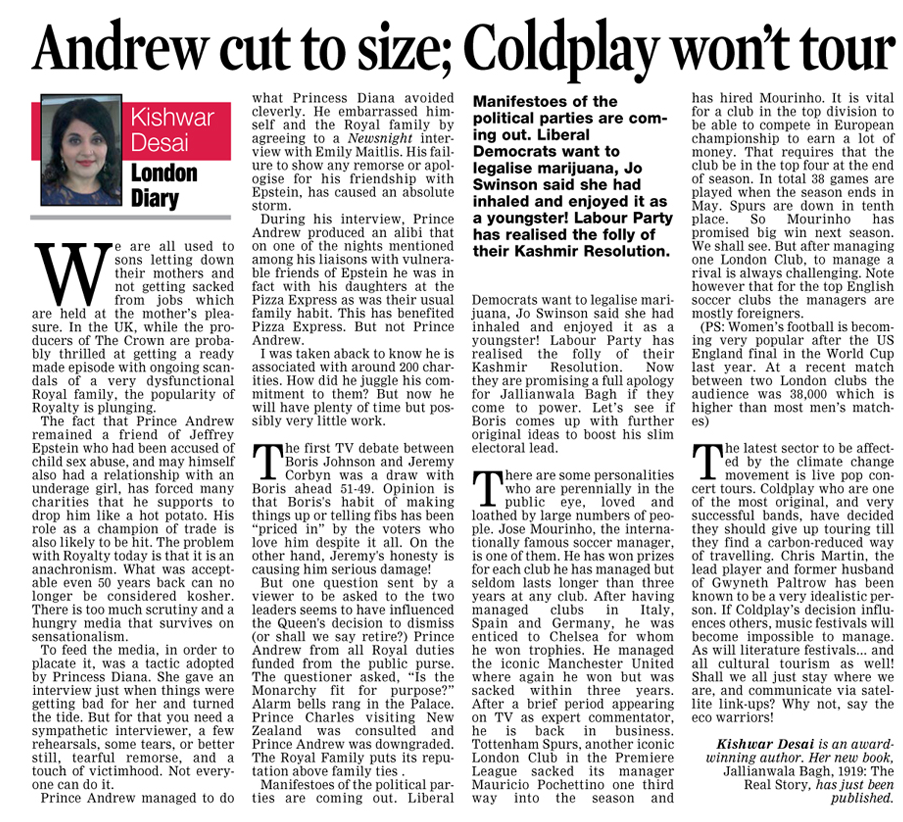 Andrew cut to size; Coldplay won't tour

Kishwar Desai
London Diary

We are all used to sons letting down their mothers and not getting sacked from jobs which are held at the mother's pleasure. In the UK, while the producers of The Crown are probably thrilled at getting a ready made episode with ongoing scandals of a very dysfunctional Royal family, the popularity of Royalty is plunging.

The fact that Prince Andrew remained a friend of Jeffrey Epstein who had been accused of child sex abuse, and may himself also had a relationship with an underage girl, has forced many charities that he supports to drop him like a hot potato. His role as a champion of trade is also likely to be hit. The problem with Royalty today is that it is an anachronism. What was acceptable even 50 years back can no longer be considered kosher. There is too much scrutiny and a hungry media that survives on sensationalism.

To feed the media, in order to placate it, was a tactic adopted by Princess Diana. She gave an interview just when things were getting bad for her and turned the tide. But for that you need a sympathetic interviewer, a few rehearsals, some tears, or better still, tearful remorse, and a touch of victimhood. Not everyone can do it.

Prince Andrew managed to do what Princess Diana avoided cleverly. He embarrassed himself and the Royal family by agreeing to a Newsnight interview with Emily Maitlis. His failure to show any remorse or apologise for his friendship with Epstein, has caused an absolute storm.

During his interview, Prince Andrew produced an alibi that on one of the nights mentioned among his liaisons with vulnerable friends of Epstein he was in fact with his daughters at the Pizza Express as was their usual family habit. This has benefited Pizza Express. But not Prince Andrew.

I was taken aback to know he is associated with around 200 charities. How did he juggle his commitment to them? But now he will have plenty of time but possibly very little work.

The first TV debate between Boris Johnson and Jeremy Corbyn was a draw with Boris ahead 51-49. Opinion is that Boris's habit of making things up or telling fibs has been "priced in" by the voters who love him despite it all. On the other hand, Jeremy's honesty is causing him serious damage!

But one question sent by a viewer to be asked to the two leaders seems to have influenced the Queen's decision to dismiss (or shall we say retire?) Prince Andrew from all Royal duties funded from the public purse. The questioner asked, "Is the Monarchy fit for purpose?" Alarm bells rang in the Palace. Prince Charles visiting New Zealand was consulted and Prince Andrew was downgraded. The Royal Family puts its reputation above family ties .

Manifestoes of the political parties are coming out. Liberal

Manifestoes of the political parties are coming out. Liberal Democrats want to legalise marijuana, Jo Swinson said she had inhaled and enjoyed it as a youngster! Labour Party has realised the folly of their Kashmir Resolution.

Democrats want to legalise marijuana, Jo Swinson said she had inhaled and enjoyed it as a youngster! Labour Party has realised the folly of their Kashmir Resolution. Now they are promising a full apology for Jallianwala Bagh if they come to power. Let's see if Boris comes up with further original ideas to boost his slim electoral lead.

There are some personalities who are perennially in the public eye, loved and loathed by large numbers of people. Jose Mourinho, the internationally famous soccer manager, is one of them. He has won prizes for each club he has managed but seldom lasts longer than three years at any club. After having managed clubs in Italy, Spain and Germany, he was enticed to Chelsea for whom he won trophies. He managed the iconic Manchester United where again he won but was sacked within three years. After a brief period appearing on TV as expert commentator, he is back in business. Tottenham Spurs, another iconic London Club in the Premiere League sacked its manager Mauricio Pochettino one third way into the season and has hired Mourinho. It is vital for a club in the top division to be able to compete in European championship to earn a lot of money. That requires that the club be in the top four at the end of season. In total 38 games are played when the season ends in May. Spurs are down in tenth place. So Mourinho has promised big win next season. We shall see. But after managing one London Club, to manage a rival is always challenging. Note however that for the top English soccer clubs the managers are mostly foreigners.

(PS: Women's football is becoming very popular after the US England final in the World Cup last year. At a recent match between two London clubs the audience was 38,000 which is higher than most men's matches)

The latest sector to be affected by the climate change movement is live pop concert tours. Coldplay who are one of the most original, and very successful bands, have decided they should give up touring till they find a carbon-reduced way of travelling. Chris Martin, the lead player and former husband of Gwyneth Paltrow has been known to be a very idealistic person. If Coldplay's decision influences others, music festivals will become impossible to manage. As will literature festivals... and all cultural tourism as well! Shall we all just stay where we are, and communicate via satellite link-ups? Why not, say the eco warriors!

Kishwar Desai is an award-winning author. Her new book, Jallianwala Bagh, 1919: The Real Story, has just been published.